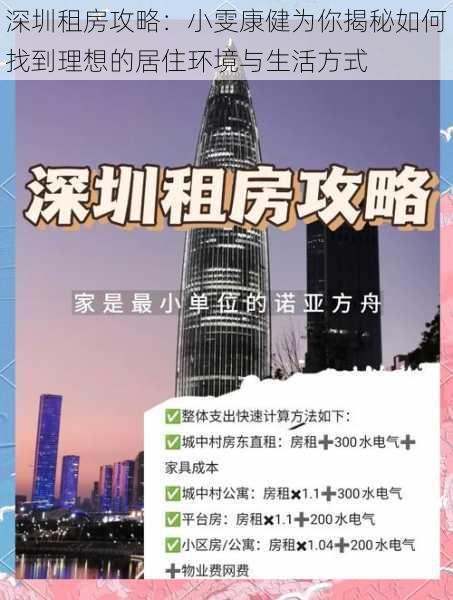 深圳租房攻略：小雯康健为你揭秘如何找到理想的居住环境与生活方式

深圳租房攻略

家是最小单位的诺亚方舟

✅整体支出快速计算方法如下：
✅城中村房东直租：房租➕300水电气➕家具成本
✅城中村公寓：房租✖1.1➕300水电气
✅平台房：房租✖1.1➕200水电气
✅小区房/公寓：房租✖1.04➕200水电气➕物业费网费